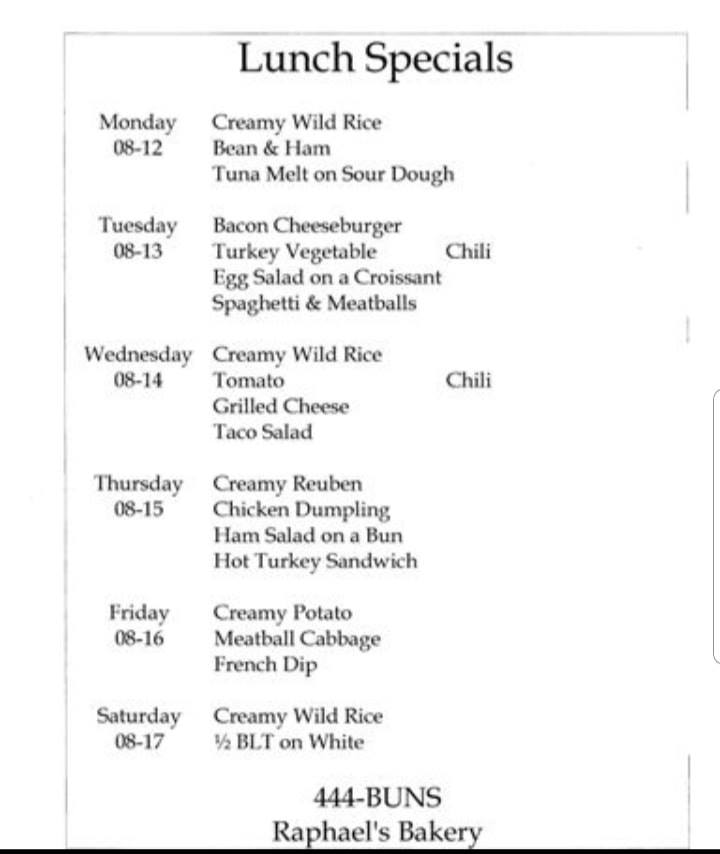 Lunch Specials

Monday 08-12
Creamy Wild Rice
Bean & Ham
Tuna Melt on Sour Dough

Tuesday 08-13
Bacon Cheeseburger
Turkey Vegetable Chili
Egg Salad on a Croissant
Spaghetti & Meatballs

Wednesday 08-14
Creamy Wild Rice
Tomato Chili
Grilled Cheese
Taco Salad

Thursday 08-15
Creamy Reuben
Chicken Dumpling
Ham Salad on a Bun
Hot Turkey Sandwich

Friday 08-16
Creamy Potato
Meatball Cabbage
French Dip

Saturday 08-17
Creamy Wild Rice
½ BLT on White

444-BUNS
Raphael's Bakery